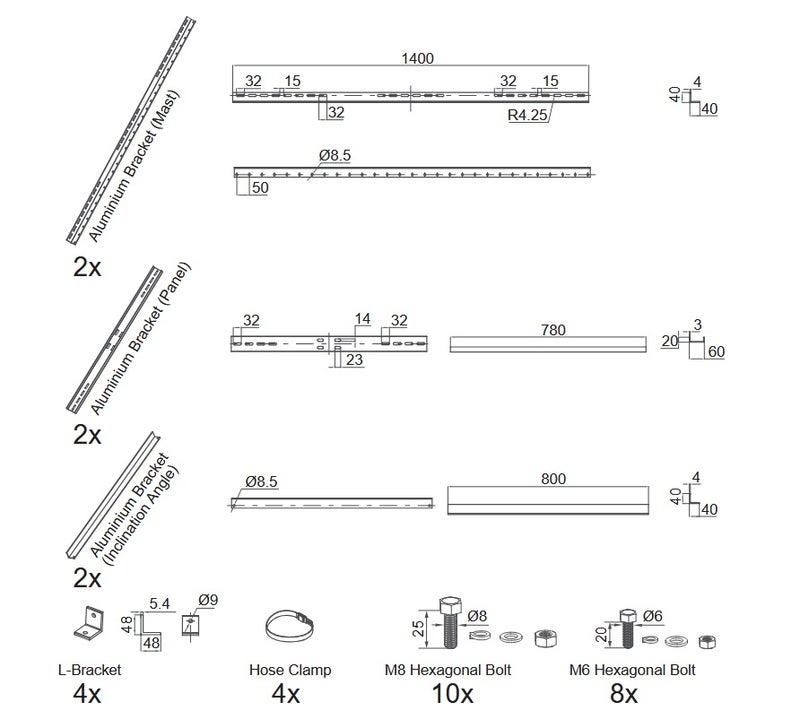 Aluminium Bracket (Mast)

2x

1400

32

15

32

15

32

R4.25

4

40

40

Ø8.5

50

Aluminium Bracket (Panel)

2x

32

14

32

23

780

3

20

60

Aluminium Bracket (Inclination Angle)

2x

Ø8.5

800

4

40

40

5.4

Ø9

48

48

L-Bracket

4x

Hose Clamp

4x

25

Ø8

M8 Hexagonal Bolt

10x

20

Ø6

M6 Hexagonal Bolt

8x